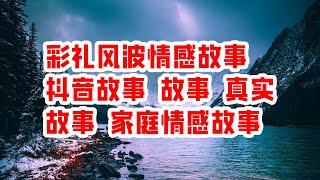 彩礼风波情感故事
抖音故事 故事 真实
故事 家庭情感故事